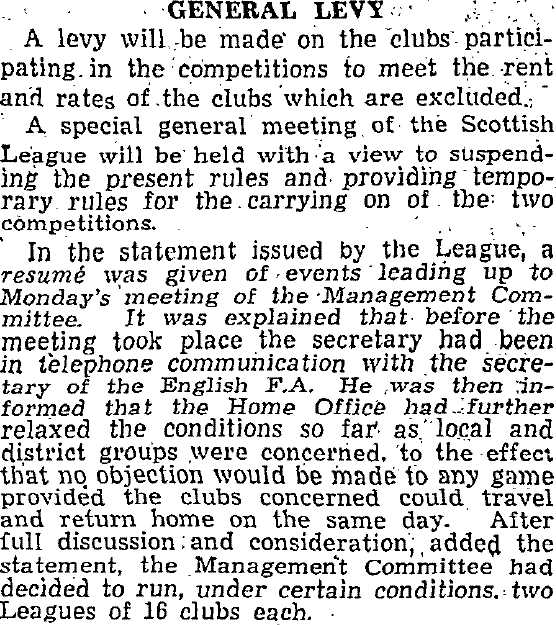 GENERAL LEVY

A levy will be made on the clubs participating in the competitions to meet the rent and rates of the clubs which are excluded.

A special general meeting of the Scottish League will be held with a view to suspending the present rules and providing temporary rules for the carrying on of the two competitions.

In the statement issued by the League, a resumé was given of events leading up to Monday's meeting of the Management Committee. It was explained that before the meeting took place the secretary had been in telephone communication with the secretary of the English F.A. He was then informed that the Home Office had further relaxed the conditions so far as local and district groups were concerned, to the effect that no objection would be made to any game provided the clubs concerned could travel and return home on the same day. After full discussion and consideration, added the statement, the Management Committee had decided to run, under certain conditions, two Leagues of 16 clubs each.